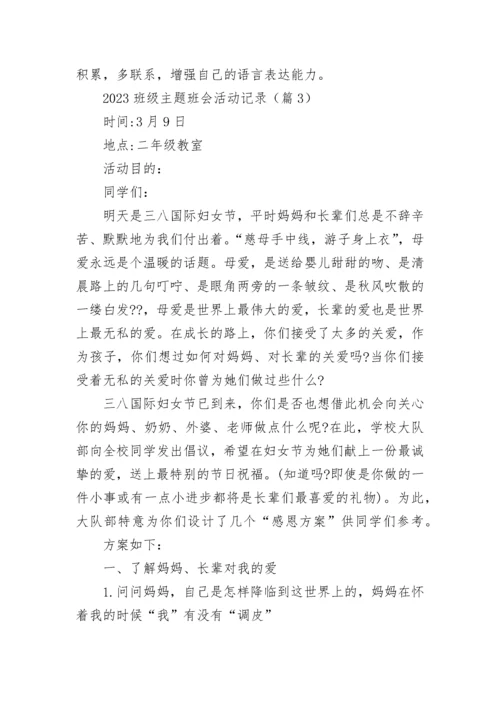 积累，多联系，增强自己的语言表达能力。

2023 班级主题班会活动记录（篇 3）

时间:3 月 9 日

地点:二年级教室

活动目的：

同学们：

明天是三八国际妇女节，平时妈妈和长辈们总是不辞辛苦、默默地为我们付出着。“慈母手中线，游子身上衣”，母爱永远是个温暖的话题。母爱，是送给婴儿甜甜的吻、是清晨路上的几句叮咛、是眼角两旁的一条皱纹、是秋风吹散的一缕白发??，母爱是世界上最伟大的爱，长辈的爱也是世界上最无私的爱。在成长的路上，你们接受了太多的关爱，作为孩子，你们想过如何对妈妈、对长辈的关爱吗?当你们接受着无私的关爱时你曾为她们做过些什么?

三八国际妇女节已到来，你们是否也想借此机会向关心你的妈妈、奶奶、外婆、老师做点什么呢?在此，学校大队部向全校同学发出倡议，希望在妇女节为她们献上一份最诚挚的爱，送上最特别的节日祝福。(知道吗?即使是你做的一件小事或有一点小进步都将是长辈们最喜爱的礼物)。为此，大队部特意为你们设计了几个“感恩方案”供同学们参考。

方案如下：

一、了解妈妈、长辈对我的爱

1.问问妈妈，自己是怎样降临到这世界上的，妈妈在怀着我的时候“我”有没有“调皮”